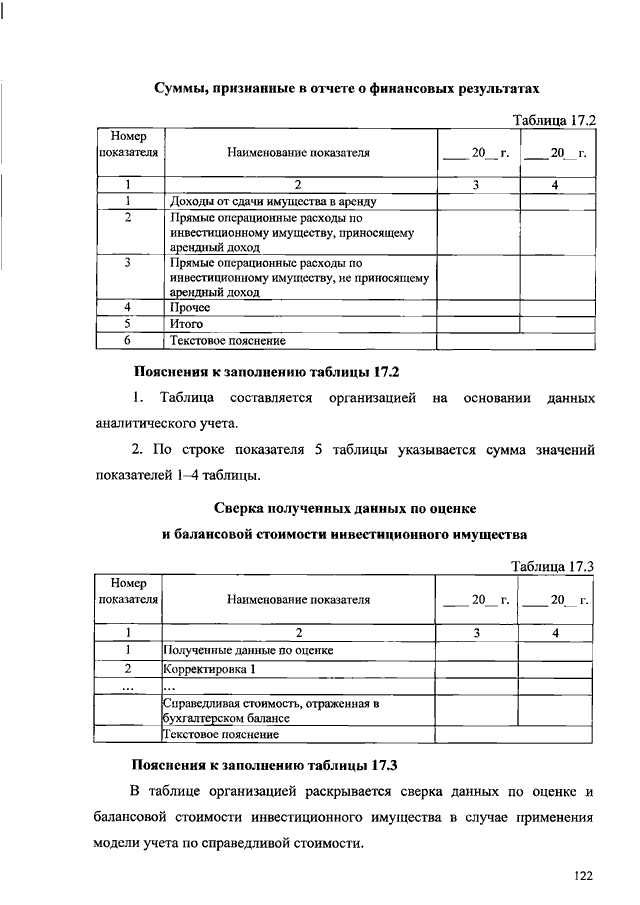 Суммы, признанные в отчете о финансовых результатах

Таблица 17.2

| Номер показателя | Наименование показателя | ____ 20__ г. | ____ 20__ г. |
|---|---|---|---|
| 1 | 2 | 3 | 4 |
| 1 | Доходы от сдачи имущества в аренду | | |
| 2 | Прямые операционные расходы по инвестиционному имуществу, приносящему арендный доход | | |
| 3 | Прямые операционные расходы по инвестиционному имуществу, не приносящему арендный доход | | |
| 4 | Прочее | | |
| 5 | Итого | | |
| 6 | Текстовое пояснение | | |

Пояснения к заполнению таблицы 17.2

1. Таблица составляется организацией на основании данных аналитического учета.

2. По строке показателя 5 таблицы указывается сумма значений показателей 1–4 таблицы.

Сверка полученных данных по оценке и балансовой стоимости инвестиционного имущества

Таблица 17.3

| Номер показателя | Наименование показателя | ____ 20__ г. | ____ 20__ г. |
|---|---|---|---|
| 1 | 2 | 3 | 4 |
| 1 | Полученные данные по оценке | | |
| 2 | Корректировка 1 | | |
| … | … | | |
| | Справедливая стоимость, отраженная в бухгалтерском балансе | | |
| | Текстовое пояснение | | |

Пояснения к заполнению таблицы 17.3

В таблице организацией раскрывается сверка данных по оценке и балансовой стоимости инвестиционного имущества в случае применения модели учета по справедливой стоимости.

122